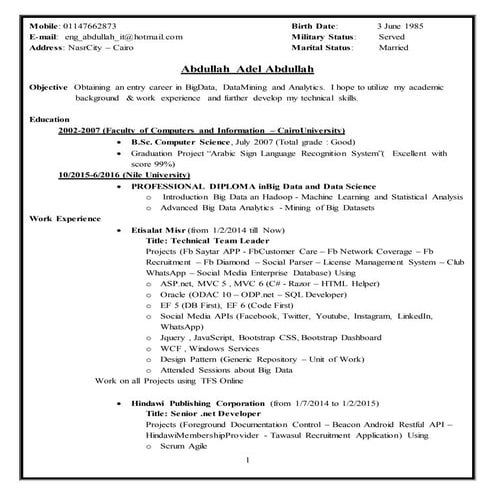 Mobile: 01147662873
E-mail: eng_abdullah_it@hotmail.com
Address: NasrCity – Cairo

Birth Date: 3 June 1985
Military Status: Served
Marital Status: Married

Abdullah Adel Abdullah

Objective Obtaining an entry career in BigData, DataMining and Analytics. I hope to utilize my academic background & work experience and further develop my technical skills.

Education
2002-2007 (Faculty of Computers and Information – CairoUniversity)
• B.Sc. Computer Science, July 2007 (Total grade : Good)
• Graduation Project "Arabic Sign Language Recognition System"( Excellent with score 99%)
10/2015-6/2016 (Nile University)
• PROFESSIONAL DIPLOMA inBig Data and Data Science
o Introduction Big Data an Hadoop - Machine Learning and Statistical Analysis
o Advanced Big Data Analytics - Mining of Big Datasets
Work Experience
• Etisalat Misr (from 1/2/2014 till Now)
Title: Technical Team Leader
Projects (Fb Saytar APP - FbCustomer Care – Fb Network Coverage – Fb Recruitment – Fb Diamond – Social Parser – License Management System – Club WhatsApp – Social Media Enterprise Database) Using
o ASP.net, MVC 5 , MVC 6 (C# - Razor – HTML Helper)
o Oracle (ODAC 10 – ODP.net – SQL Developer)
o EF 5 (DB First), EF 6 (Code First)
o Social Media APIs (Facebook, Twitter, Youtube, Instagram, LinkedIn, WhatsApp)
o Jquery , JavaScript, Bootstrap CSS, Bootstrap Dashboard
o WCF , Windows Services
o Design Pattern (Generic Repository – Unit of Work)
o Attended Sessions about Big Data
Work on all Projects using TFS Online

• Hindawi Publishing Corporation (from 1/7/2014 to 1/2/2015)
Title: Senior .net Developer
Projects (Foreground Documentation Control – Beacon Android Restful API – HindawiMembershipProvider - Tawasul Recruitment Application) Using
o Scrum Agile

1